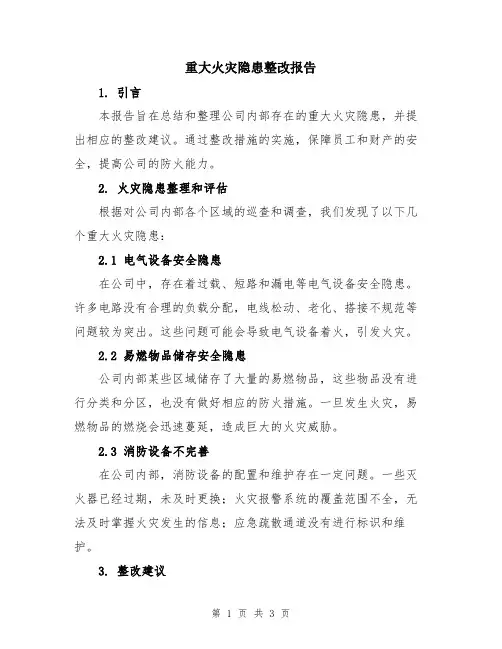 重大火灾隐患整改报告

1. 引言

本报告旨在总结和整理公司内部存在的重大火灾隐患，并提出相应的整改建议。通过整改措施的实施，保障员工和财产的安全，提高公司的防火能力。

2. 火灾隐患整理和评估

根据对公司内部各个区域的巡查和调查，我们发现了以下几个重大火灾隐患：

2.1 电气设备安全隐患

在公司中，存在着过载、短路和漏电等电气设备安全隐患。许多电路没有合理的负载分配，电线松动、老化、搭接不规范等问题较为突出。这些问题可能会导致电气设备着火，引发火灾。

2.2 易燃物品储存安全隐患

公司内部某些区域储存了大量的易燃物品，这些物品没有进行分类和分区，也没有做好相应的防火措施。一旦发生火灾，易燃物品的燃烧会迅速蔓延，造成巨大的火灾威胁。

2.3 消防设备不完善

在公司内部，消防设备的配置和维护存在一定问题。一些灭火器已经过期，未及时更换；火灾报警系统的覆盖范围不全，无法及时掌握火灾发生的信息；应急疏散通道没有进行标识和维护。

3. 整改建议

第 1 页 共 3 页